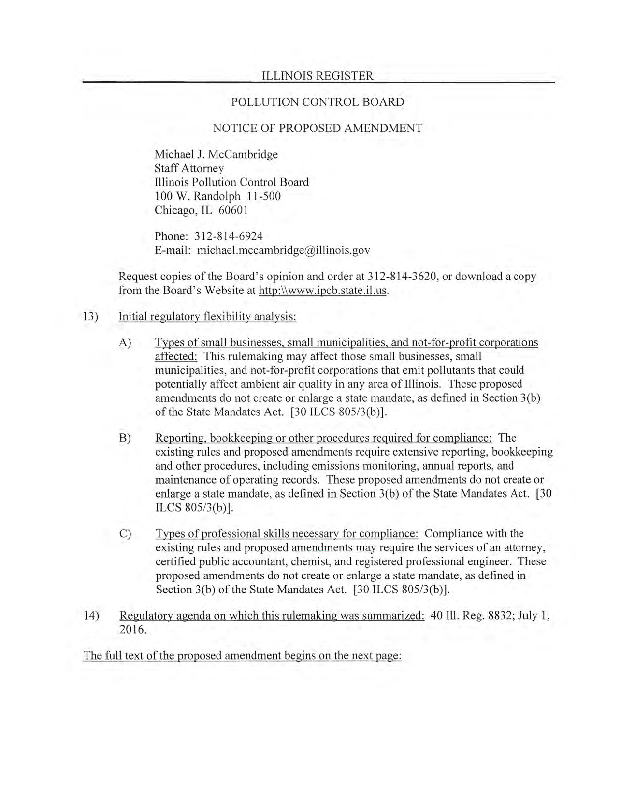 ILLINOIS REGISTER

POLLUTION CONTROL BOARD

NOTICE OF PROPOSED AMENDMENT

Michael J. McCambridge
Staff Attorney
Illinois Pollution Control Board
100 W. Randolph 11-500
Chicago, IL 60601

Phone: 312-814-6924
E-mail: michael.mccambridge@illinois.gov

Request copies of the Board's opinion and order at 312-814-3620, or download a copy from the Board's Website at http:\\www.ipcb.state.il.us.

13) Initial regulatory flexibility analysis:

A) Types of small businesses, small municipalities, and not-for-profit corporations affected: This rulemaking may affect those small businesses, small municipalities, and not-for-profit corporations that emit pollutants that could potentially affect ambient air quality in any area of Illinois. These proposed amendments do not create or enlarge a state mandate, as defined in Section 3(b) of the State Mandates Act. [30 ILCS 805/3(b)].

B) Reporting, bookkeeping or other procedures required for compliance: The existing rules and proposed amendments require extensive reporting, bookkeeping and other procedures, including emissions monitoring, annual reports, and maintenance of operating records. These proposed amendments do not create or enlarge a state mandate, as defined in Section 3(b) of the State Mandates Act. [30 ILCS 805/3(b)].

C) Types of professional skills necessary for compliance: Compliance with the existing rules and proposed amendments may require the services of an attorney, certified public accountant, chemist, and registered professional engineer. These proposed amendments do not create or enlarge a state mandate, as defined in Section 3(b) of the State Mandates Act. [30 ILCS 805/3(b)].

14) Regulatory agenda on which this rulemaking was summarized: 40 Ill. Reg. 8832; July 1, 2016.

The full text of the proposed amendment begins on the next page: